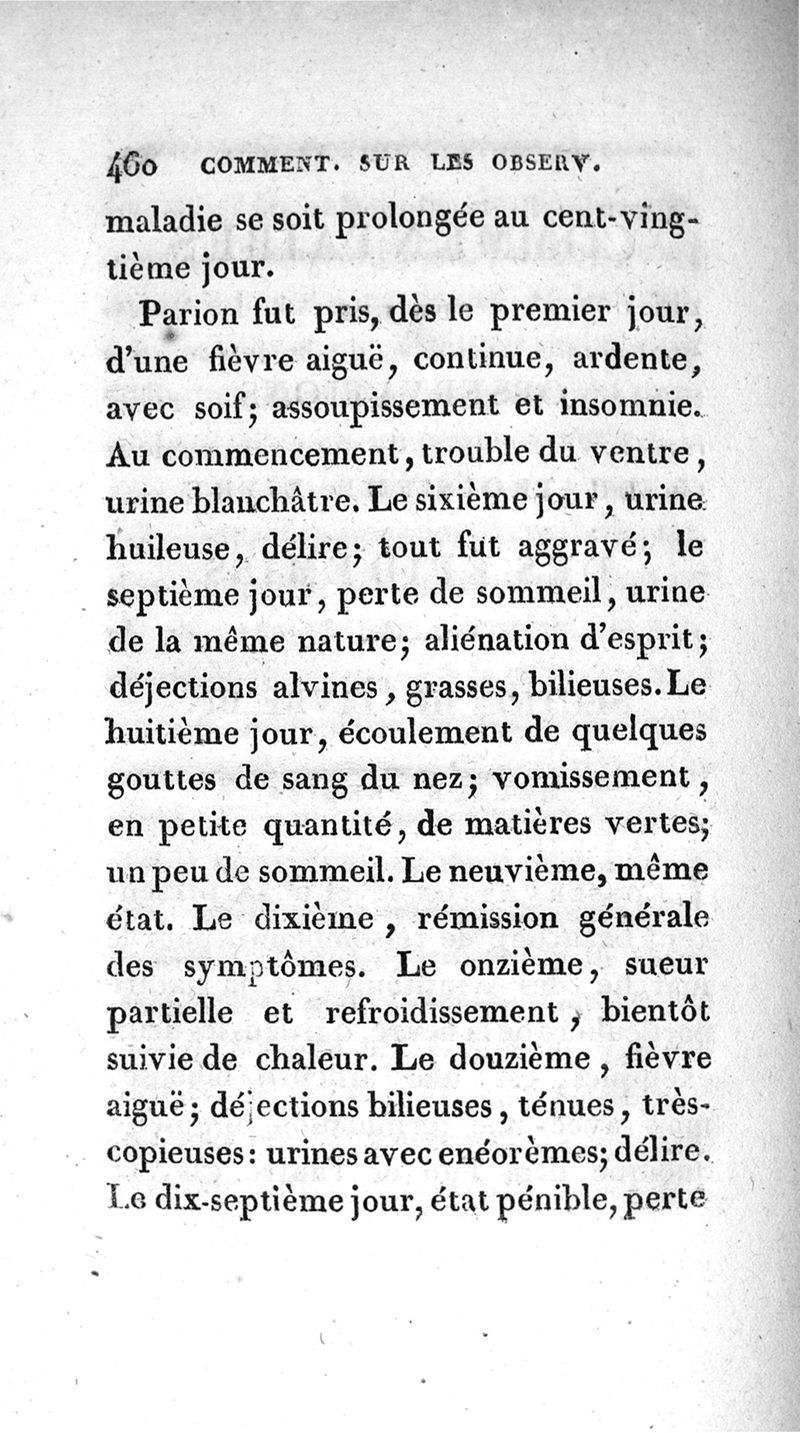 460 COMMENT. SUR LES OBSERV.

maladie se soit prolongée au cent-vingtième jour.

Parion fut pris, dès le premier jour, d'une fièvre aiguë, continue, ardente, avec soif; assoupissement et insomnie. Au commencement, trouble du ventre, urine blanchâtre. Le sixième jour, urine huileuse, délire; tout fut aggravé; le septième jour, perte de sommeil, urine de la même nature; aliénation d'esprit; déjections alvines, grasses, bilieuses. Le huitième jour, écoulement de quelques gouttes de sang du nez; vomissement, en petite quantité, de matières vertes; un peu de sommeil. Le neuvième, même état. Le dixième, rémission générale des symptômes. Le onzième, sueur partielle et refroidissement, bientôt suivie de chaleur. Le douzième, fièvre aiguë; déjections bilieuses, ténues, très-copieuses: urines avec enéorèmes; délire. Le dix-septième jour, état pénible, perte